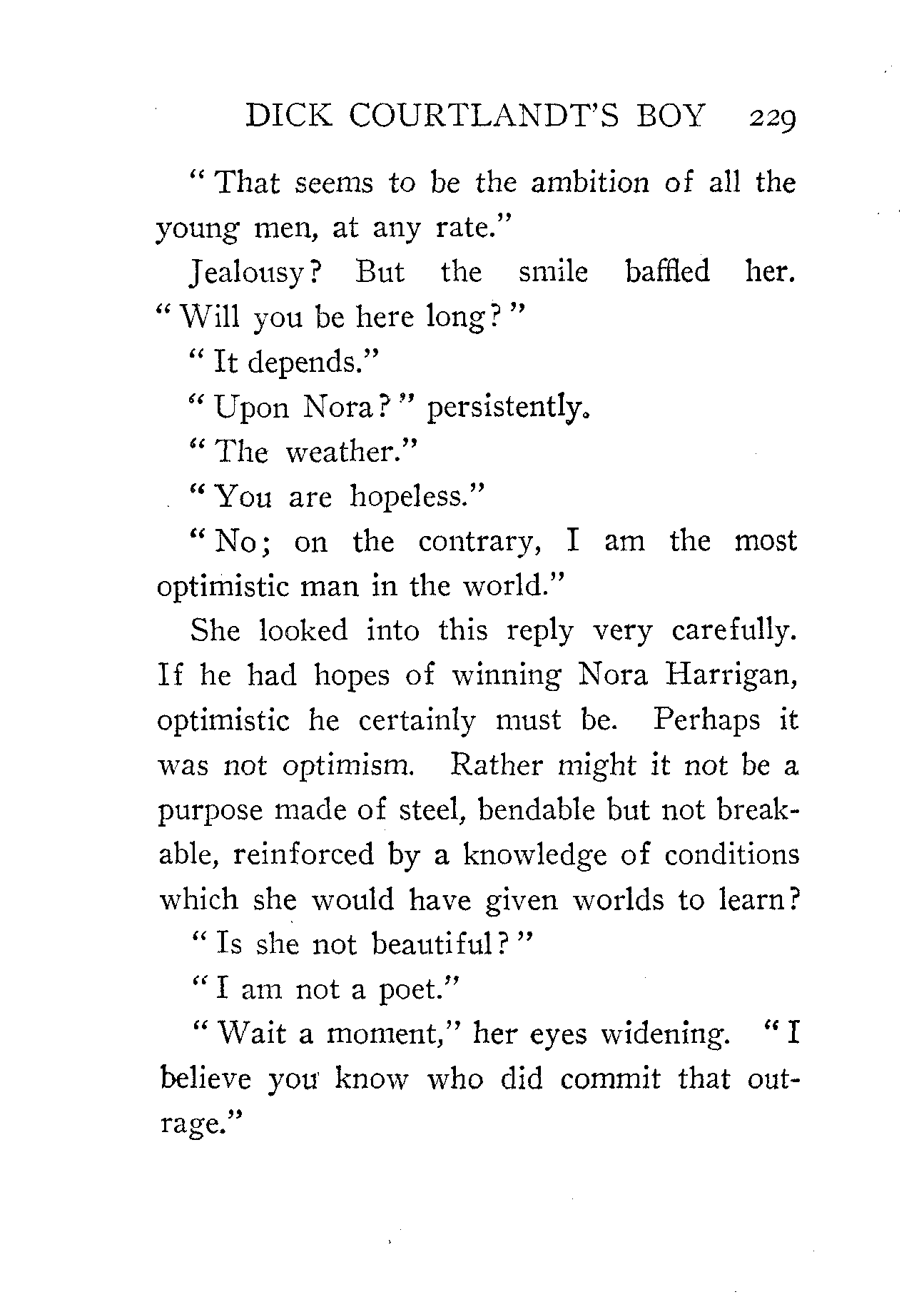 DICK COURTLANDT'S BOY 229

"That seems to be the ambition of all the young men, at any rate."

Jealousy? But the smile baffled her. "Will you be here long?"

"It depends."

"Upon Nora?" persistently.

"The weather."

"You are hopeless."

"No; on the contrary, I am the most optimistic man in the world."

She looked into this reply very carefully. If he had hopes of winning Nora Harrigan, optimistic he certainly must be. Perhaps it was not optimism. Rather might it not be a purpose made of steel, bendable but not breakable, reinforced by a knowledge of conditions which she would have given worlds to learn?

"Is she not beautiful?"

"I am not a poet."

"Wait a moment," her eyes widening. "I believe you know who did commit that outrage."